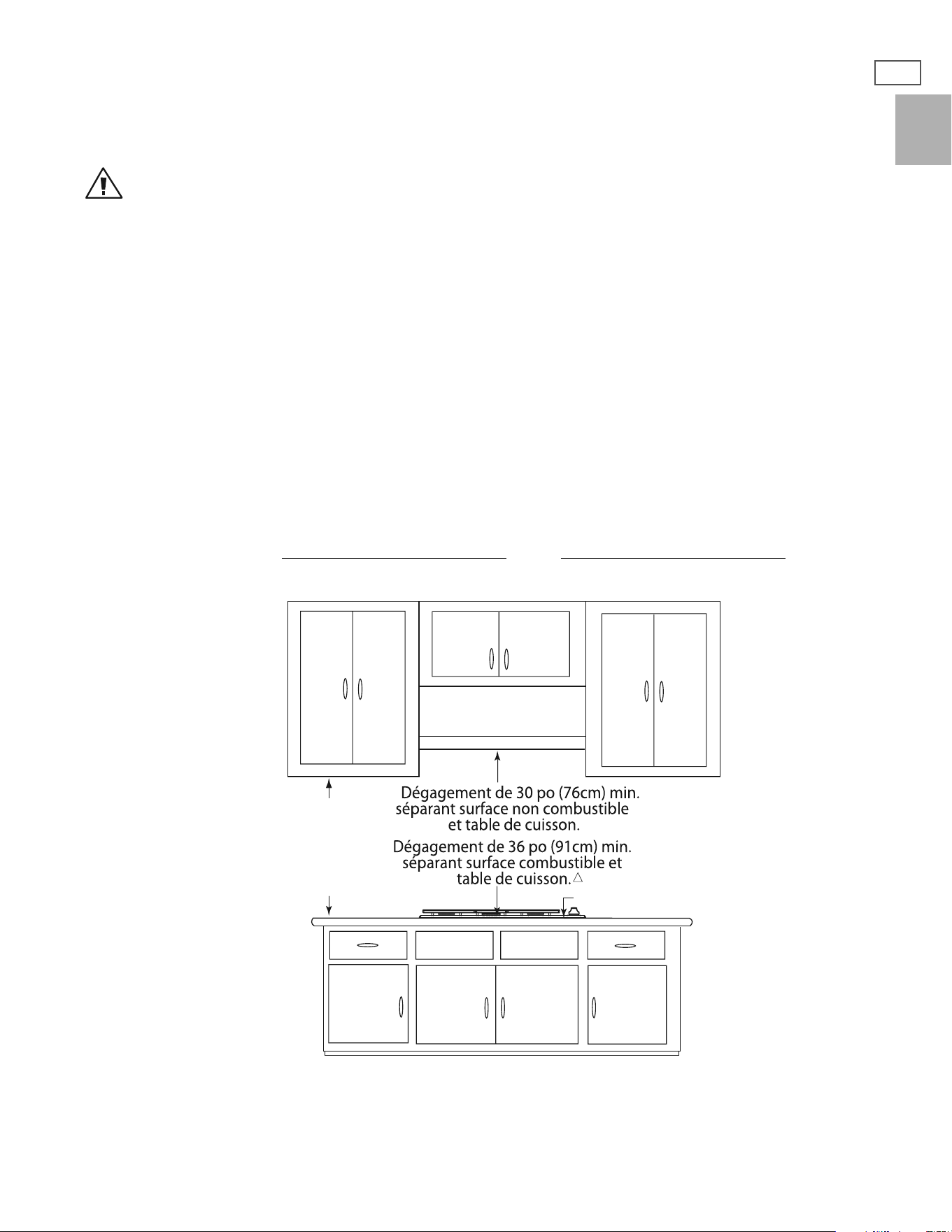 Dégagement de 30 po (76cm) min. séparant surface non combustible et table de cuisson.

Dégagement de 36 po (91cm) min. séparant surface combustible et table de cuisson.